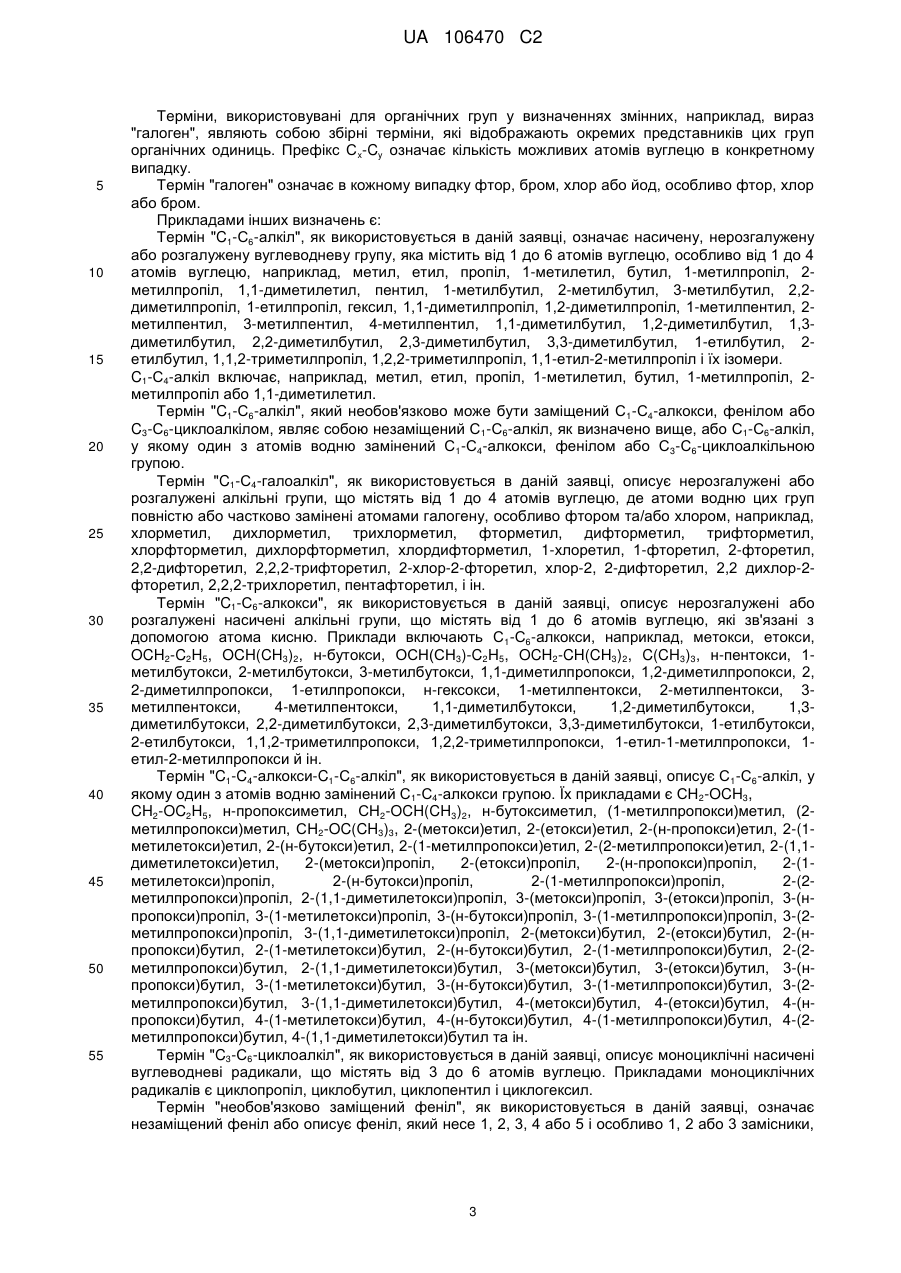 UA 106470 C2

Терміни, використовувані для органічних груп у визначеннях змінних, наприклад, вираз "галоген", являють собою збірні терміни, які відображають окремих представників цих груп органічних одиниць. Префікс $C_x$-$C_y$ означає кількість можливих атомів вуглецю в конкретному випадку.

5 Термін "галоген" означає в кожному випадку фтор, бром, хлор або йод, особливо фтор, хлор або бром.

Прикладами інших визначень є:

Термін "$C_1$-$C_6$-алкіл", як використовується в даній заявці, означає насичену, нерозгалужену або розгалужену вуглеводневу групу, яка містить від 1 до 6 атомів вуглецю, особливо від 1 до 4 10 атомів вуглецю, наприклад, метил, етил, пропіл, 1-метилетил, бутил, 1-метилпропіл, 2-метилпропіл, 1,1-диметилетил, пентил, 1-метилбутил, 2-метилбутил, 3-метилбутил, 2,2-диметилпропіл, 1-етилпропіл, гексил, 1,1-диметилпропіл, 1,2-диметилпропіл, 1-метилпентил, 2-метилпентил, 3-метилпентил, 4-метилпентил, 1,1-диметилбутил, 1,2-диметилбутил, 1,3-диметилбутил, 2,2-диметилбутил, 2,3-диметилбутил, 3,3-диметилбутил, 1-етилбутил, 2-15 етилбутил, 1,1,2-триметилпропіл, 1,2,2-триметилпропіл, 1,1-етил-2-метилпропіл і їх ізомери. $C_1$-$C_4$-алкіл включає, наприклад, метил, етил, пропіл, 1-метилетил, бутил, 1-метилпропіл, 2-метилпропіл або 1,1-диметилетил.

Термін "$C_1$-$C_6$-алкіл", який необов'язково може бути заміщений $C_1$-$C_4$-алкокси, фенілом або $C_3$-$C_6$-циклоалкілом, являє собою незаміщений $C_1$-$C_6$-алкіл, як визначено вище, або $C_1$-$C_6$-алкіл, 20 у якому один з атомів водню замінений $C_1$-$C_4$-алкокси, фенілом або $C_3$-$C_6$-циклоалкільною групою.

Термін "$C_1$-$C_4$-галоалкіл", як використовується в даній заявці, описує нерозгалужені або розгалужені алкільні групи, що містять від 1 до 4 атомів вуглецю, де атоми водню цих груп повністю або частково замінені атомами галогену, особливо фтором та/або хлором, наприклад, 25 хлорметил, дихлорметил, трихлорметил, фторметил, дифторметил, трифторметил, хлорфторметил, дихлорфторметил, хлордифторметил, 1-хлоретил, 1-фторетил, 2-фторетил, 2,2-дифторетил, 2,2,2-трифторетил, 2-хлор-2-фторетил, хлор-2, 2-дифторетил, 2,2 дихлор-2-фторетил, 2,2,2-трихлоретил, пентафторетил, і ін.

Термін "$C_1$-$C_6$-алкокси", як використовується в даній заявці, описує нерозгалужені або 30 розгалужені насичені алкільні групи, що містять від 1 до 6 атомів вуглецю, які зв'язані з допомогою атома кисню. Приклади включають $C_1$-$C_6$-алкокси, наприклад, метокси, етокси, $OCH_2$-$C_2H_5$, $OCH(CH_3)_2$, н-бутокси, $OCH(CH_3)$-$C_2H_5$, $OCH_2$-$CH(CH_3)_2$, $C(CH_3)_3$, н-пентокси, 1-метилбутокси, 2-метилбутокси, 3-метилбутокси, 1,1-диметилпропокси, 1,2-диметилпропокси, 2, 2-диметилпропокси, 1-етилпропокси, н-гексокси, 1-метилпентокси, 2-метилпентокси, 3-35 метилпентокси, 4-метилпентокси, 1,1-диметилбутокси, 1,2-диметилбутокси, 1,3-диметилбутокси, 2,2-диметилбутокси, 2,3-диметилбутокси, 3,3-диметилбутокси, 1-етилбутокси, 2-етилбутокси, 1,1,2-триметилпропокси, 1,2,2-триметилпропокси, 1-етил-1-метилпропокси, 1-етил-2-метилпропокси й ін.

Термін "$C_1$-$C_4$-алкокси-$C_1$-$C_6$-алкіл", як використовується в даній заявці, описує $C_1$-$C_6$-алкіл, у 40 якому один з атомів водню замінений $C_1$-$C_4$-алкокси групою. Їх прикладами є $CH_2$-$OCH_3$, $CH_2$-$OC_2H_5$, н-пропоксиметил, $CH_2$-$OCH(CH_3)_2$, н-бутоксиметил, (1-метилпропокси)метил, (2-метилпропокси)метил, $CH_2$-$OC(CH_3)_3$, 2-(метокси)етил, 2-(етокси)етил, 2-(н-пропокси)етил, 2-(1-метилетокси)етил, 2-(н-бутокси)етил, 2-(1-метилпропокси)етил, 2-(2-метилпропокси)етил, 2-(1,1-диметилетокси)етил, 2-(метокси)пропіл, 2-(етокси)пропіл, 2-(н-пропокси)пропіл, 2-(1-45 метилетокси)пропіл, 2-(н-бутокси)пропіл, 2-(1-метилпропокси)пропіл, 2-(2-метилпропокси)пропіл, 2-(1,1-диметилетокси)пропіл, 3-(метокси)пропіл, 3-(етокси)пропіл, 3-(н-пропокси)пропіл, 3-(1-метилетокси)пропіл, 3-(н-бутокси)пропіл, 3-(1-метилпропокси)пропіл, 3-(2-метилпропокси)пропіл, 3-(1,1-диметилетокси)пропіл, 2-(метокси)бутил, 2-(етокси)бутил, 2-(н-пропокси)бутил, 2-(1-метилетокси)бутил, 2-(н-бутокси)бутил, 2-(1-метилпропокси)бутил, 2-(2-50 метилпропокси)бутил, 2-(1,1-диметилетокси)бутил, 3-(метокси)бутил, 3-(етокси)бутил, 3-(н-пропокси)бутил, 3-(1-метилетокси)бутил, 3-(н-бутокси)бутил, 3-(1-метилпропокси)бутил, 3-(2-метилпропокси)бутил, 3-(1,1-диметилетокси)бутил, 4-(метокси)бутил, 4-(етокси)бутил, 4-(н-пропокси)бутил, 4-(1-метилетокси)бутил, 4-(н-бутокси)бутил, 4-(1-метилпропокси)бутил, 4-(2-метилпропокси)бутил, 4-(1,1-диметилетокси)бутил та ін.

55 Термін "$C_3$-$C_6$-циклоалкіл", як використовується в даній заявці, описує моноциклічні насичені вуглеводневі радикали, що містять від 3 до 6 атомів вуглецю. Прикладами моноциклічних радикалів є циклопропіл, циклобутил, циклопентил і циклогексил.

Термін "необов'язково заміщений феніл", як використовується в даній заявці, означає незаміщений феніл або описує феніл, який несе 1, 2, 3, 4 або 5 і особливо 1, 2 або 3 замісники,

3